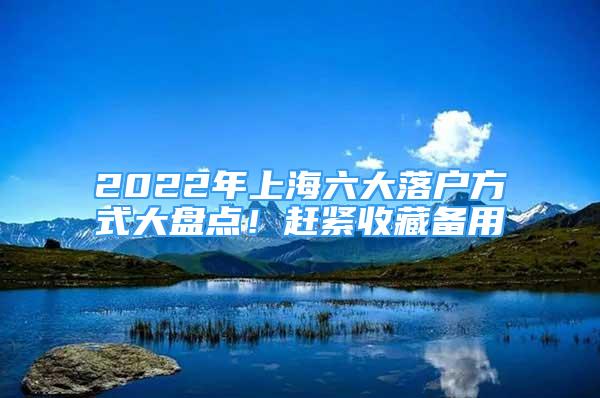 2022年上海六大落户方式大盘点！赶紧收藏备用